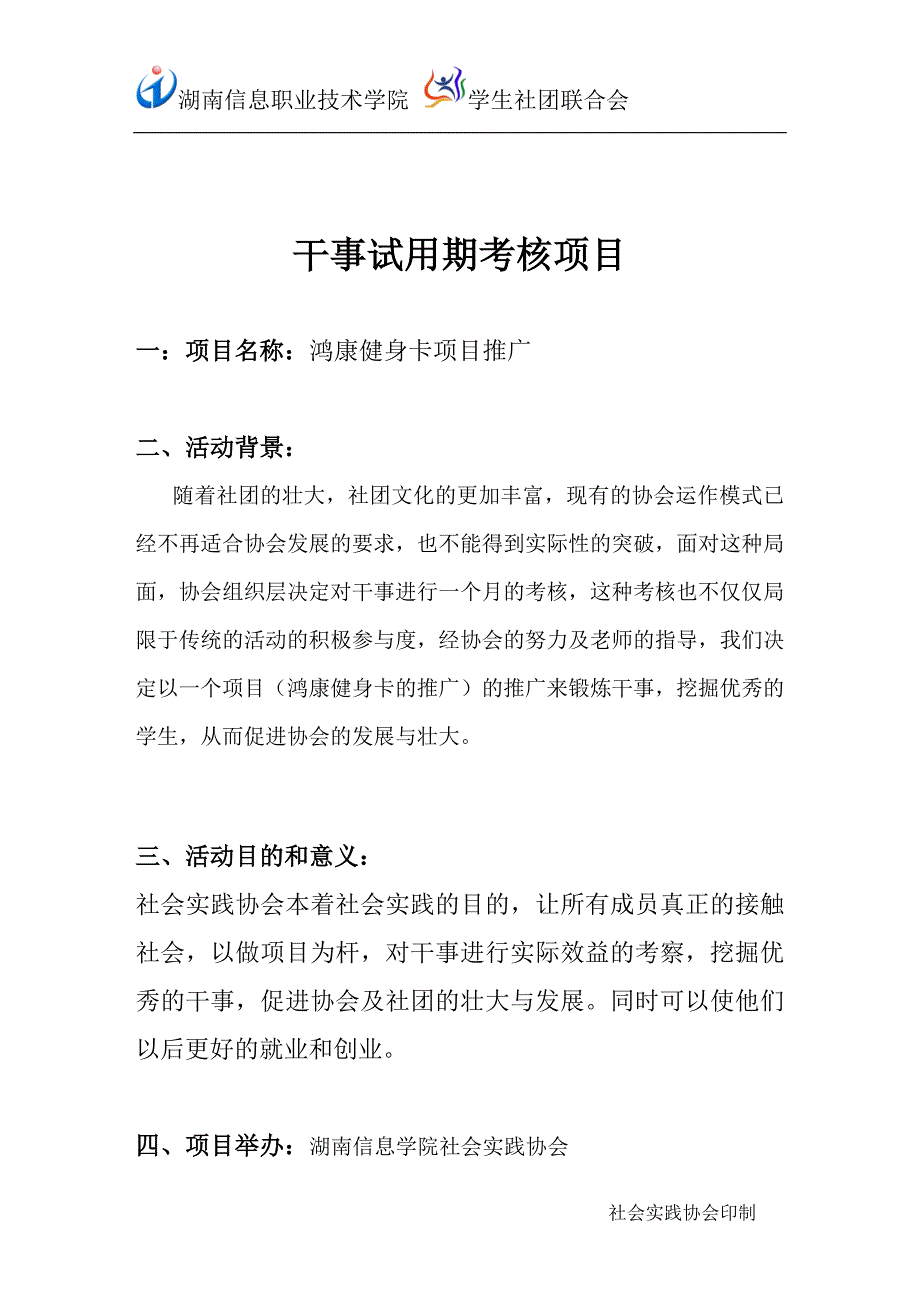 湖南信息职业技术学院 学生社团联合会

干事试用期考核项目

一：项目名称：鸿康健身卡项目推广

二、活动背景：

随着社团的壮大，社团文化的更加丰富，现有的协会运作模式已经不再适合协会发展的要求，也不能得到实际性的突破，面对这种局面，协会组织层决定对干事进行一个月的考核，这种考核也不仅仅局限于传统的活动的积极参与度，经协会的努力及老师的指导，我们决定以一个项目（鸿康健身卡的推广）的推广来锻炼干事，挖掘优秀的学生，从而促进协会的发展与壮大。

三、活动目的和意义：

社会实践协会本着社会实践的目的，让所有成员真正的接触社会，以做项目为杆，对干事进行实际效益的考察，挖掘优秀的干事，促进协会及社团的壮大与发展。同时可以使他们以后更好的就业和创业。

四、项目举办：湖南信息学院社会实践协会

社会实践协会印制